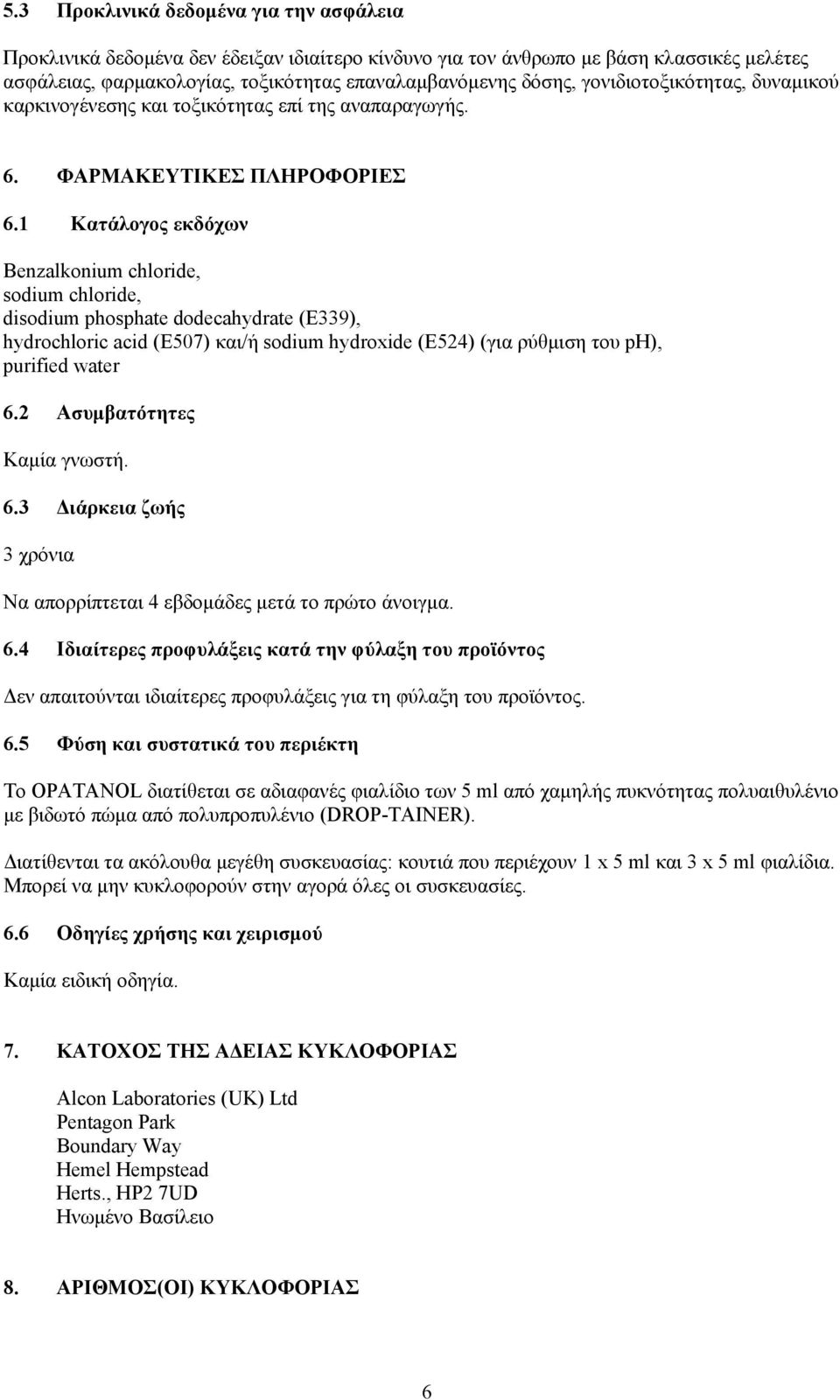 5.3 Προκλινικά δεδομένα για την ασφάλεια

Προκλινικά δεδομένα δεν έδειξαν ιδιαίτερο κίνδυνο για τον άνθρωπο με βάση κλασσικές μελέτες ασφάλειας, φαρμακολογίας, τοξικότητας επαναλαμβανόμενης δόσης, γονιδιοτοξικότητας, δυναμικού καρκινογένεσης και τοξικότητας επί της αναπαραγωγής.

6. ΦΑΡΜΑΚΕΥΤΙΚΕΣ ΠΛΗΡΟΦΟΡΙΕΣ

6.1 Κατάλογος εκδόχων

Benzalkonium chloride,
sodium chloride,
disodium phosphate dodecahydrate (E339),
hydrochloric acid (E507) και/ή sodium hydroxide (E524) (για ρύθμιση του pH),
purified water

6.2 Ασυμβατότητες

Καμία γνωστή.

6.3 Διάρκεια ζωής

3 χρόνια

Να απορρίπτεται 4 εβδομάδες μετά το πρώτο άνοιγμα.

6.4 Ιδιαίτερες προφυλάξεις κατά την φύλαξη του προϊόντος

Δεν απαιτούνται ιδιαίτερες προφυλάξεις για τη φύλαξη του προϊόντος.

6.5 Φύση και συστατικά του περιέκτη

Το OPATANOL διατίθεται σε αδιαφανές φιαλίδιο των 5 ml από χαμηλής πυκνότητας πολυαιθυλένιο με βιδωτό πώμα από πολυπροπυλένιο (DROP-TAINER).

Διατίθενται τα ακόλουθα μεγέθη συσκευασίας: κουτιά που περιέχουν 1 x 5 ml και 3 x 5 ml φιαλίδια. Μπορεί να μην κυκλοφορούν στην αγορά όλες οι συσκευασίες.

6.6 Οδηγίες χρήσης και χειρισμού

Καμία ειδική οδηγία.

7. ΚΑΤΟΧΟΣ ΤΗΣ ΑΔΕΙΑΣ ΚΥΚΛΟΦΟΡΙΑΣ

Alcon Laboratories (UK) Ltd
Pentagon Park
Boundary Way
Hemel Hempstead
Herts., HP2 7UD
Ηνωμένο Βασίλειο

8. ΑΡΙΘΜΟΣ(ΟΙ) ΚΥΚΛΟΦΟΡΙΑΣ

6